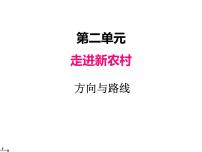 第二单元

走进新农村

方向与路线